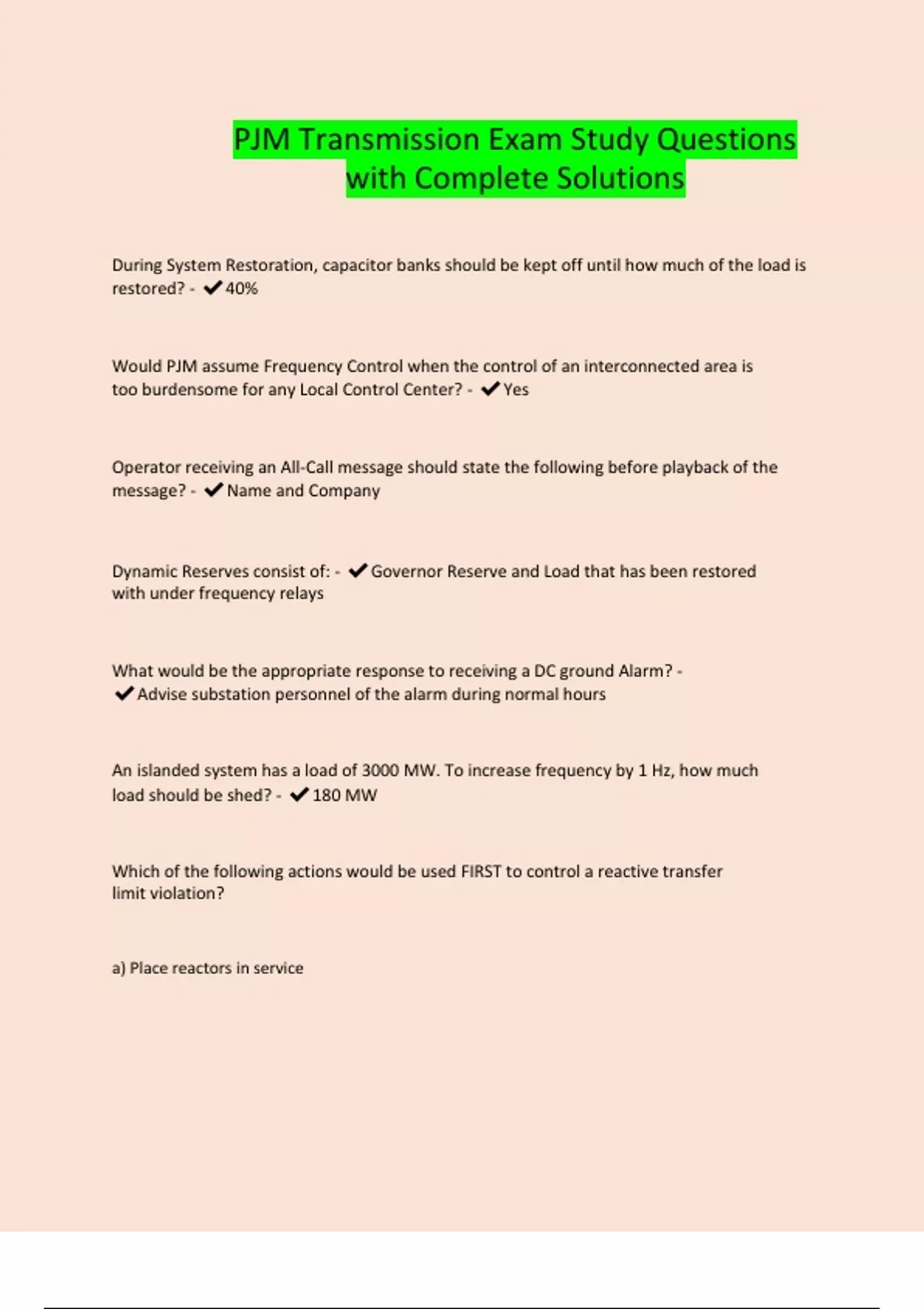 PJM Transmission Exam Study Questions with Complete Solutions

During System Restoration, capacitor banks should be kept off until how much of the load is restored? - ✔40%

Would PJM assume Frequency Control when the control of an interconnected area is too burdensome for any Local Control Center? - ✔Yes

Operator receiving an All-Call message should state the following before playback of the message? - ✔Name and Company

Dynamic Reserves consist of: - ✔Governor Reserve and Load that has been restored with under frequency relays

What would be the appropriate response to receiving a DC ground Alarm? - ✔Advise substation personnel of the alarm during normal hours

An islanded system has a load of 3000 MW. To increase frequency by 1 Hz, how much load should be shed? - ✔180 MW

Which of the following actions would be used FIRST to control a reactive transfer limit violation?

a) Place reactors in service